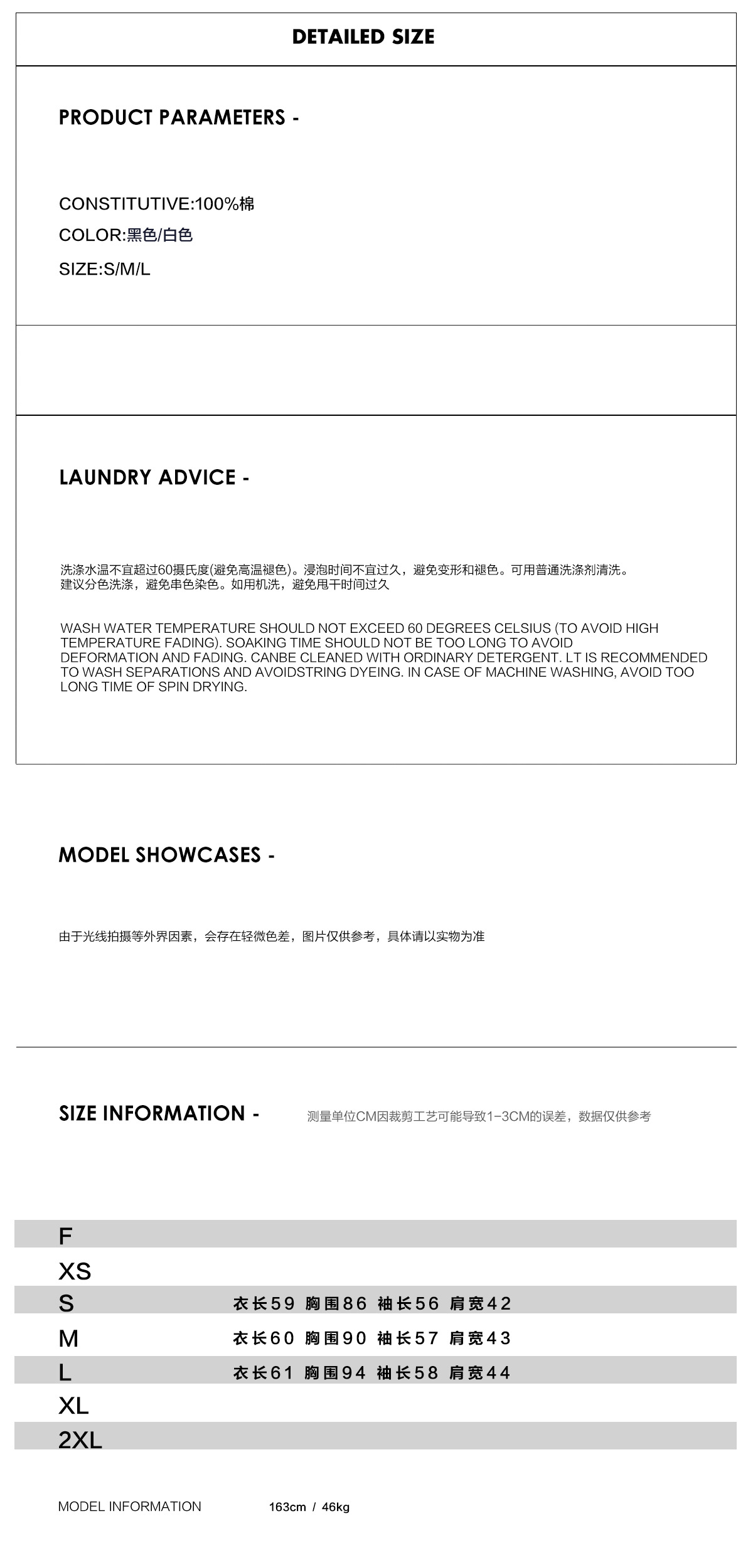 DETAILED SIZE

PRODUCT PARAMETERS -

CONSTITUTIVE:100%棉

COLOR:黑色/白色

SIZE:S/M/L

LAUNDRY ADVICE -

洗涤水温不宜超过60摄氏度(避免高温褪色)。浸泡时间不宜过久，避免变形和褪色。可用普通洗涤剂清洗。建议分色洗涤，避免串色染色。如用机洗，避免甩干时间过久

WASH WATER TEMPERATURE SHOULD NOT EXCEED 60 DEGREES CELSIUS (TO AVOID HIGH TEMPERATURE FADING). SOAKING TIME SHOULD NOT BE TOO LONG TO AVOID DEFORMATION AND FADING. CANBE CLEANED WITH ORDINARY DETERGENT. LT IS RECOMMENDED TO WASH SEPARATIONS AND AVOIDSTRING DYEING. IN CASE OF MACHINE WASHING, AVOID TOO LONG TIME OF SPIN DRYING.

MODEL SHOWCASES -

由于光线拍摄等外界因素，会存在轻微色差，图片仅供参考，具体请以实物为准

SIZE INFORMATION - 测量单位CM因裁剪工艺可能导致1-3CM的误差，数据仅供参考

F
XS
S 衣长59 胸围86 袖长56 肩宽42
M 衣长60 胸围90 袖长57 肩宽43
L 衣长61 胸围94 袖长58 肩宽44
XL
2XL

MODEL INFORMATION 163cm / 46kg